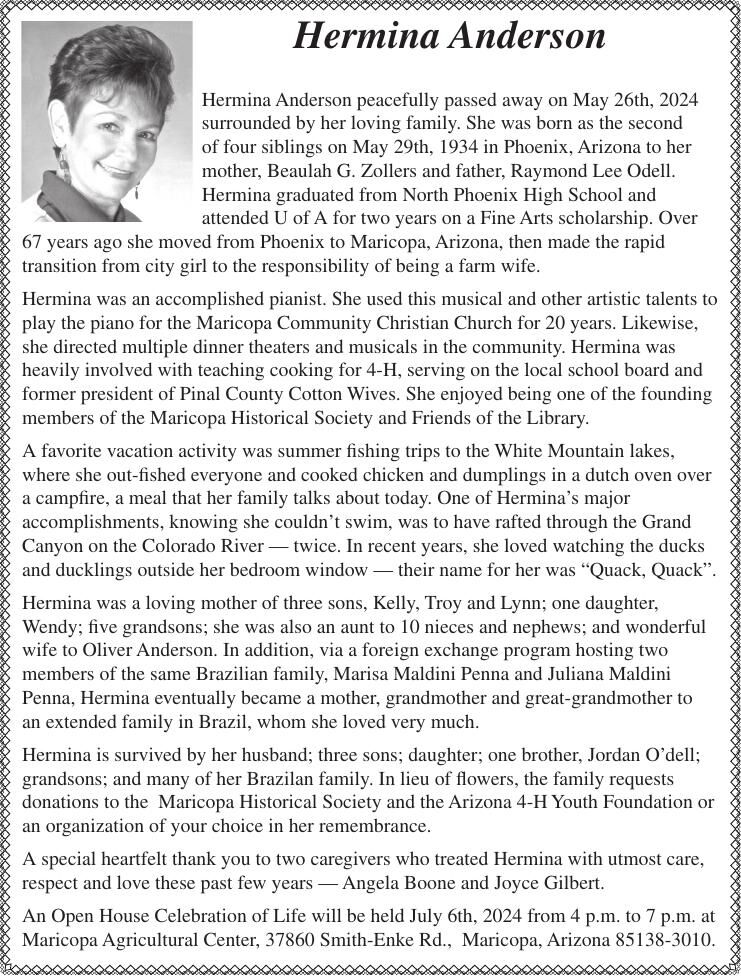 Hermina Anderson

Hermina Anderson peacefully passed away on May 26th, 2024 surrounded by her loving family. She was born as the second of four siblings on May 29th, 1934 in Phoenix, Arizona to her mother, Beaulah G. Zollers and father, Raymond Lee Odell. Hermina graduated from North Phoenix High School and attended U of A for two years on a Fine Arts scholarship. Over 67 years ago she moved from Phoenix to Maricopa, Arizona, then made the rapid transition from city girl to the responsibility of being a farm wife.

Hermina was an accomplished pianist. She used this musical and other artistic talents to play the piano for the Maricopa Community Christian Church for 20 years. Likewise, she directed multiple dinner theaters and musicals in the community. Hermina was heavily involved with teaching cooking for 4-H, serving on the local school board and former president of Pinal County Cotton Wives. She enjoyed being one of the founding members of the Maricopa Historical Society and Friends of the Library.

A favorite vacation activity was summer fishing trips to the White Mountain lakes, where she out-fished everyone and cooked chicken and dumplings in a dutch oven over a campfire, a meal that her family talks about today. One of Hermina's major accomplishments, knowing she couldn't swim, was to have rafted through the Grand Canyon on the Colorado River — twice. In recent years, she loved watching the ducks and ducklings outside her bedroom window — their name for her was "Quack, Quack".

Hermina was a loving mother of three sons, Kelly, Troy and Lynn; one daughter, Wendy; five grandsons; she was also an aunt to 10 nieces and nephews; and wonderful wife to Oliver Anderson. In addition, via a foreign exchange program hosting two members of the same Brazilian family, Marisa Maldini Penna and Juliana Maldini Penna, Hermina eventually became a mother, grandmother and great-grandmother to an extended family in Brazil, whom she loved very much.

Hermina is survived by her husband; three sons; daughter; one brother, Jordan O'dell; grandsons; and many of her Brazilan family. In lieu of flowers, the family requests donations to the Maricopa Historical Society and the Arizona 4-H Youth Foundation or an organization of your choice in her remembrance.

A special heartfelt thank you to two caregivers who treated Hermina with utmost care, respect and love these past few years — Angela Boone and Joyce Gilbert.

An Open House Celebration of Life will be held July 6th, 2024 from 4 p.m. to 7 p.m. at Maricopa Agricultural Center, 37860 Smith-Enke Rd., Maricopa, Arizona 85138-3010.